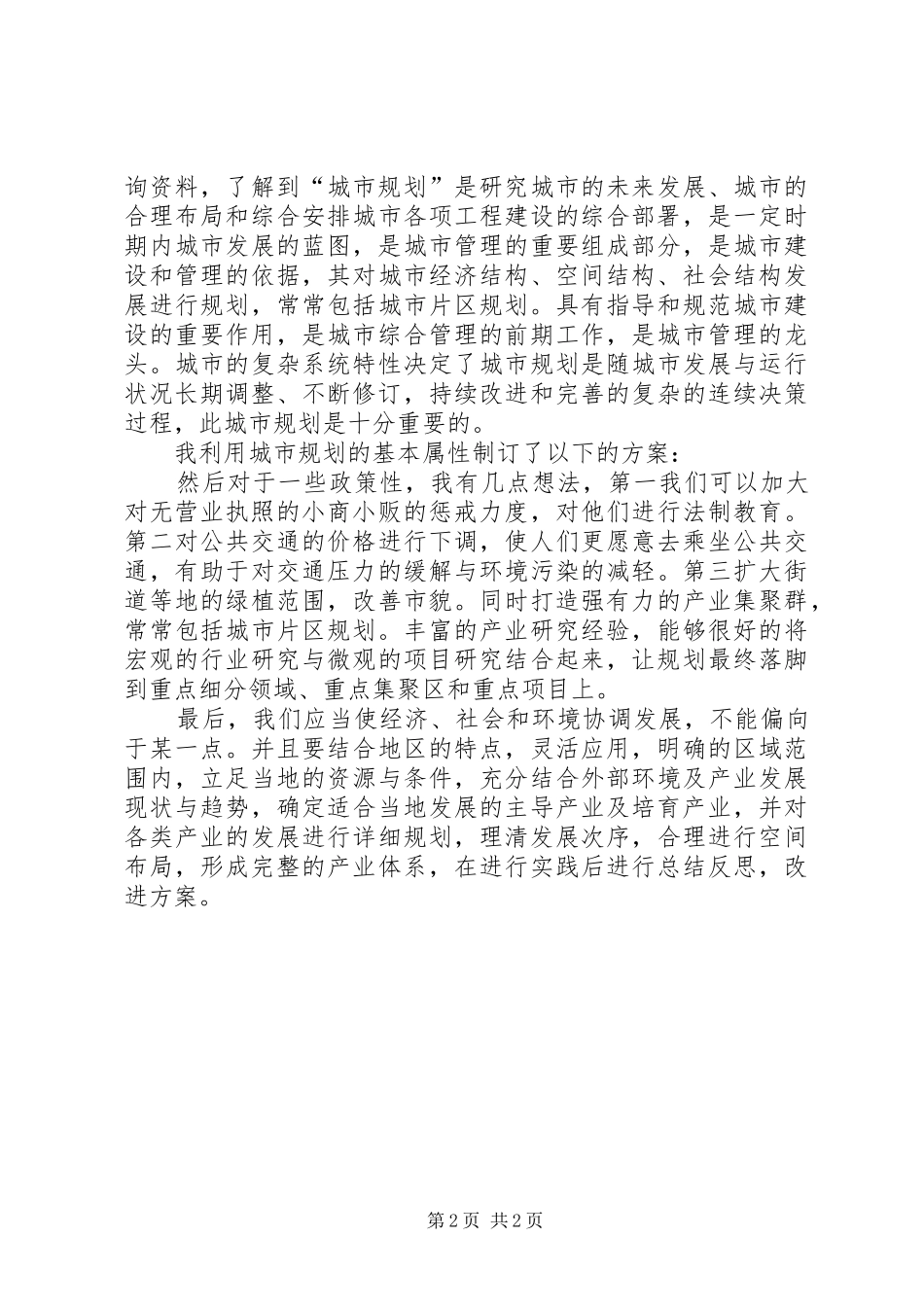 询资料，了解到“城市规划”是研究城市的未来发展、城市的合理布局和综合安排城市各项工程建设的综合部署，是一定时期内城市发展的蓝图，是城市管理的重要组成部分，是城市建设和管理的依据，其对城市经济结构、空间结构、社会结构发展进行规划，常常包括城市片区规划。具有指导和规范城市建设的重要作用，是城市综合管理的前期工作，是城市管理的龙头。城市的复杂系统特性决定了城市规划是随城市发展与运行状况长期调整、不断修订，持续改进和完善的复杂的连续决策过程，此城市规划是十分重要的。

我利用城市规划的基本属性制订了以下的方案：

然后对于一些政策性，我有几点想法，第一我们可以加大对无营业执照的小商小贩的惩戒力度，对他们进行法制教育。第二对公共交通的价格进行下调，使人们更愿意去乘坐公共交通，有助于对交通压力的缓解与环境污染的减轻。第三扩大街道等地的绿植范围，改善市貌。同时打造强有力的产业集聚群，常常包括城市片区规划。丰富的产业研究经验，能够很好的将宏观的行业研究与微观的项目研究结合起来，让规划最终落脚到重点细分领域、重点集聚区和重点项目上。

最后，我们应当使经济、社会和环境协调发展，不能偏向于某一点。并且要结合地区的特点，灵活应用，明确的区域范围内，立足当地的资源与条件，充分结合外部环境及产业发展现状与趋势，确定适合当地发展的主导产业及培育产业，并对各类产业的发展进行详细规划，理清发展次序，合理进行空间布局，形成完整的产业体系，在进行实践后进行总结反思，改进方案。

第 2 页 共 2 页